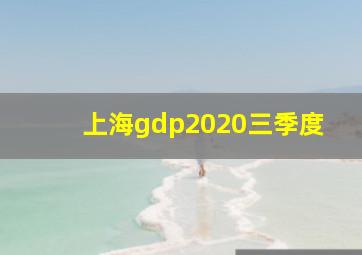 上海gdp2020三季度